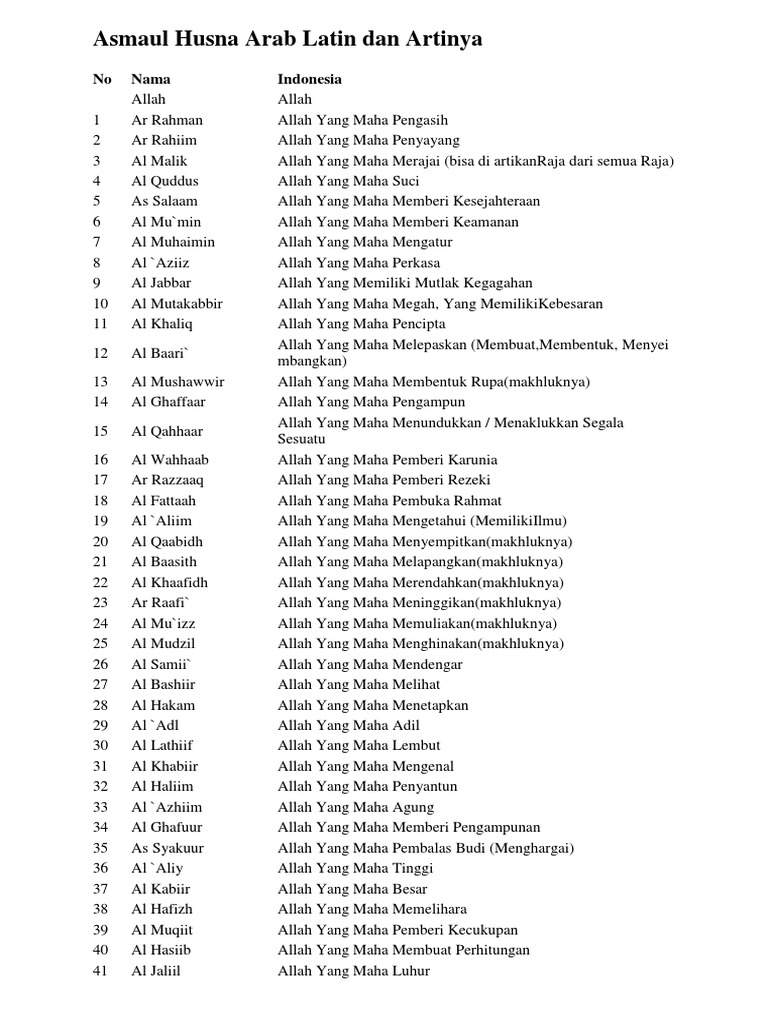 Asmaul Husna Arab Latin dan Artinya

| No | Nama | Indonesia |
|---|---|---|
| | Allah | Allah |
| 1 | Ar Rahman | Allah Yang Maha Pengasih |
| 2 | Ar Rahiim | Allah Yang Maha Penyayang |
| 3 | Al Malik | Allah Yang Maha Merajai (bisa di artikanRaja dari semua Raja) |
| 4 | Al Quddus | Allah Yang Maha Suci |
| 5 | As Salaam | Allah Yang Maha Memberi Kesejahteraan |
| 6 | Al Mu`min | Allah Yang Maha Memberi Keamanan |
| 7 | Al Muhaimin | Allah Yang Maha Mengatur |
| 8 | Al `Aziiz | Allah Yang Maha Perkasa |
| 9 | Al Jabbar | Allah Yang Memiliki Mutlak Kegagahan |
| 10 | Al Mutakabbir | Allah Yang Maha Megah, Yang MemilikiKebesaran |
| 11 | Al Khaliq | Allah Yang Maha Pencipta |
| 12 | Al Baari` | Allah Yang Maha Melepaskan (Membuat,Membentuk, Menyei mbangkan) |
| 13 | Al Mushawwir | Allah Yang Maha Membentuk Rupa(makhluknya) |
| 14 | Al Ghaffaar | Allah Yang Maha Pengampun |
| 15 | Al Qahhaar | Allah Yang Maha Menundukkan / Menaklukkan Segala Sesuatu |
| 16 | Al Wahhaab | Allah Yang Maha Pemberi Karunia |
| 17 | Ar Razzaaq | Allah Yang Maha Pemberi Rezeki |
| 18 | Al Fattaah | Allah Yang Maha Pembuka Rahmat |
| 19 | Al `Aliim | Allah Yang Maha Mengetahui (MemilikiIlmu) |
| 20 | Al Qaabidh | Allah Yang Maha Menyempitkan(makhluknya) |
| 21 | Al Baasith | Allah Yang Maha Melapangkan(makhluknya) |
| 22 | Al Khaafidh | Allah Yang Maha Merendahkan(makhluknya) |
| 23 | Ar Raafi` | Allah Yang Maha Meninggikan(makhluknya) |
| 24 | Al Mu`izz | Allah Yang Maha Memuliakan(makhluknya) |
| 25 | Al Mudzil | Allah Yang Maha Menghinakan(makhluknya) |
| 26 | Al Samii` | Allah Yang Maha Mendengar |
| 27 | Al Bashiir | Allah Yang Maha Melihat |
| 28 | Al Hakam | Allah Yang Maha Menetapkan |
| 29 | Al `Adl | Allah Yang Maha Adil |
| 30 | Al Lathiif | Allah Yang Maha Lembut |
| 31 | Al Khabiir | Allah Yang Maha Mengenal |
| 32 | Al Haliim | Allah Yang Maha Penyantun |
| 33 | Al `Azhiim | Allah Yang Maha Agung |
| 34 | Al Ghafuur | Allah Yang Maha Memberi Pengampunan |
| 35 | As Syakuur | Allah Yang Maha Pembalas Budi (Menghargai) |
| 36 | Al `Aliy | Allah Yang Maha Tinggi |
| 37 | Al Kabiir | Allah Yang Maha Besar |
| 38 | Al Hafizh | Allah Yang Maha Memelihara |
| 39 | Al Muqiit | Allah Yang Maha Pemberi Kecukupan |
| 40 | Al Hasiib | Allah Yang Maha Membuat Perhitungan |
| 41 | Al Jaliil | Allah Yang Maha Luhur |